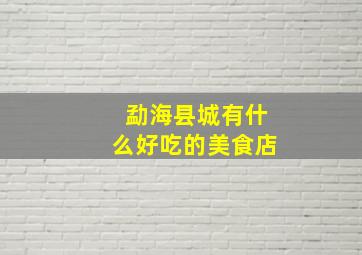 勐海县城有什么好吃的美食店